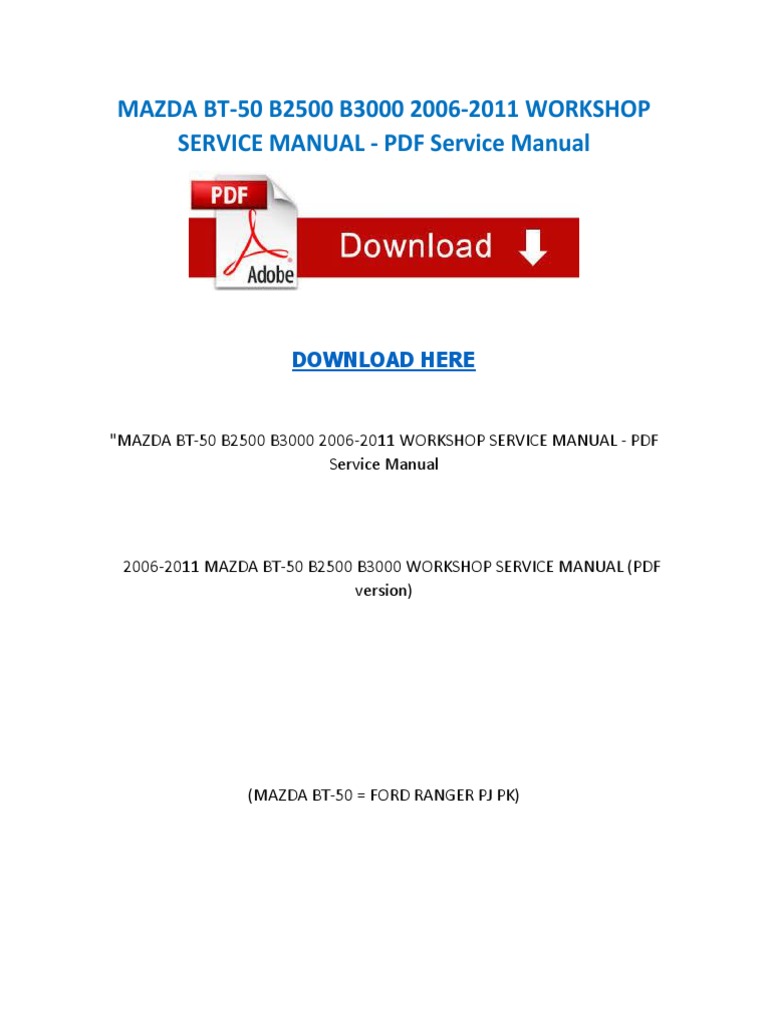 MAZDA BT-50 B2500 B3000 2006-2011 WORKSHOP SERVICE MANUAL - PDF Service Manual

PDF

Adobe

Download

DOWNLOAD HERE

"MAZDA BT-50 B2500 B3000 2006-2011 WORKSHOP SERVICE MANUAL - PDF Service Manual

2006-2011 MAZDA BT-50 B2500 B3000 WORKSHOP SERVICE MANUAL (PDF version)

(MAZDA BT-50 = FORD RANGER PJ PK)